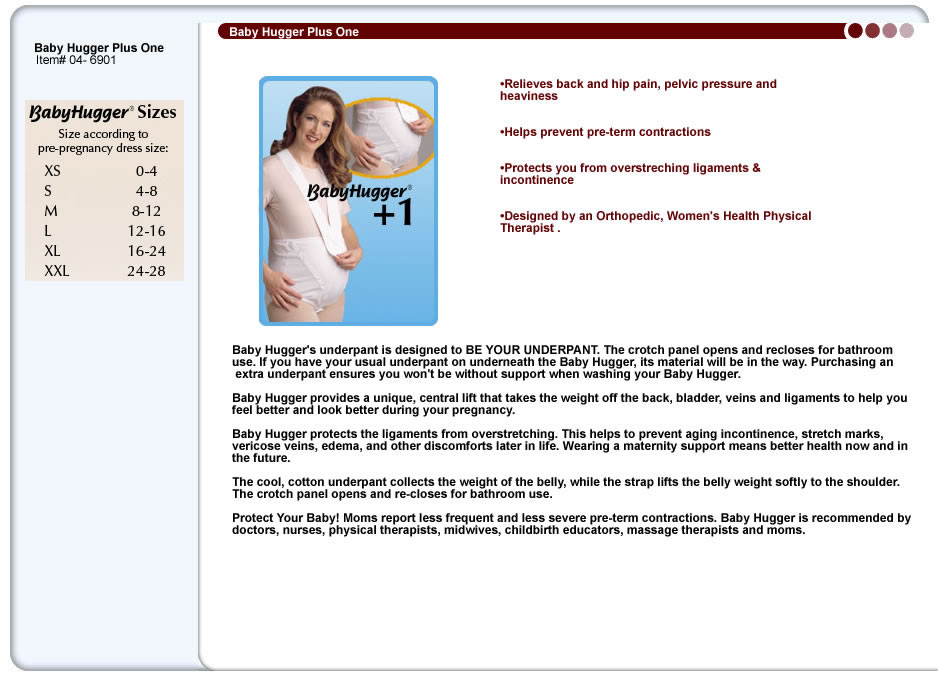 Baby Hugger Plus One
Item# 04- 6901

BabyHugger® Sizes
Size according to pre-pregnancy dress size:

| XS | 0-4 |
|---|---|
| S | 4-8 |
| M | 8-12 |
| L | 12-16 |
| XL | 16-24 |
| XXL | 24-28 |

Baby Hugger Plus One

BabyHugger® +1

•Relieves back and hip pain, pelvic pressure and heaviness

•Helps prevent pre-term contractions

•Protects you from overstreching ligaments & incontinence

•Designed by an Orthopedic, Women's Health Physical Therapist .

Baby Hugger's underpant is designed to BE YOUR UNDERPANT. The crotch panel opens and recloses for bathroom use. If you have your usual underpant on underneath the Baby Hugger, its material will be in the way. Purchasing an extra underpant ensures you won't be without support when washing your Baby Hugger.

Baby Hugger provides a unique, central lift that takes the weight off the back, bladder, veins and ligaments to help you feel better and look better during your pregnancy.

Baby Hugger protects the ligaments from overstretching. This helps to prevent aging incontinence, stretch marks, vericose veins, edema, and other discomforts later in life. Wearing a maternity support means better health now and in the future.

The cool, cotton underpant collects the weight of the belly, while the strap lifts the belly weight softly to the shoulder. The crotch panel opens and re-closes for bathroom use.

Protect Your Baby! Moms report less frequent and less severe pre-term contractions. Baby Hugger is recommended by doctors, nurses, physical therapists, midwives, childbirth educators, massage therapists and moms.